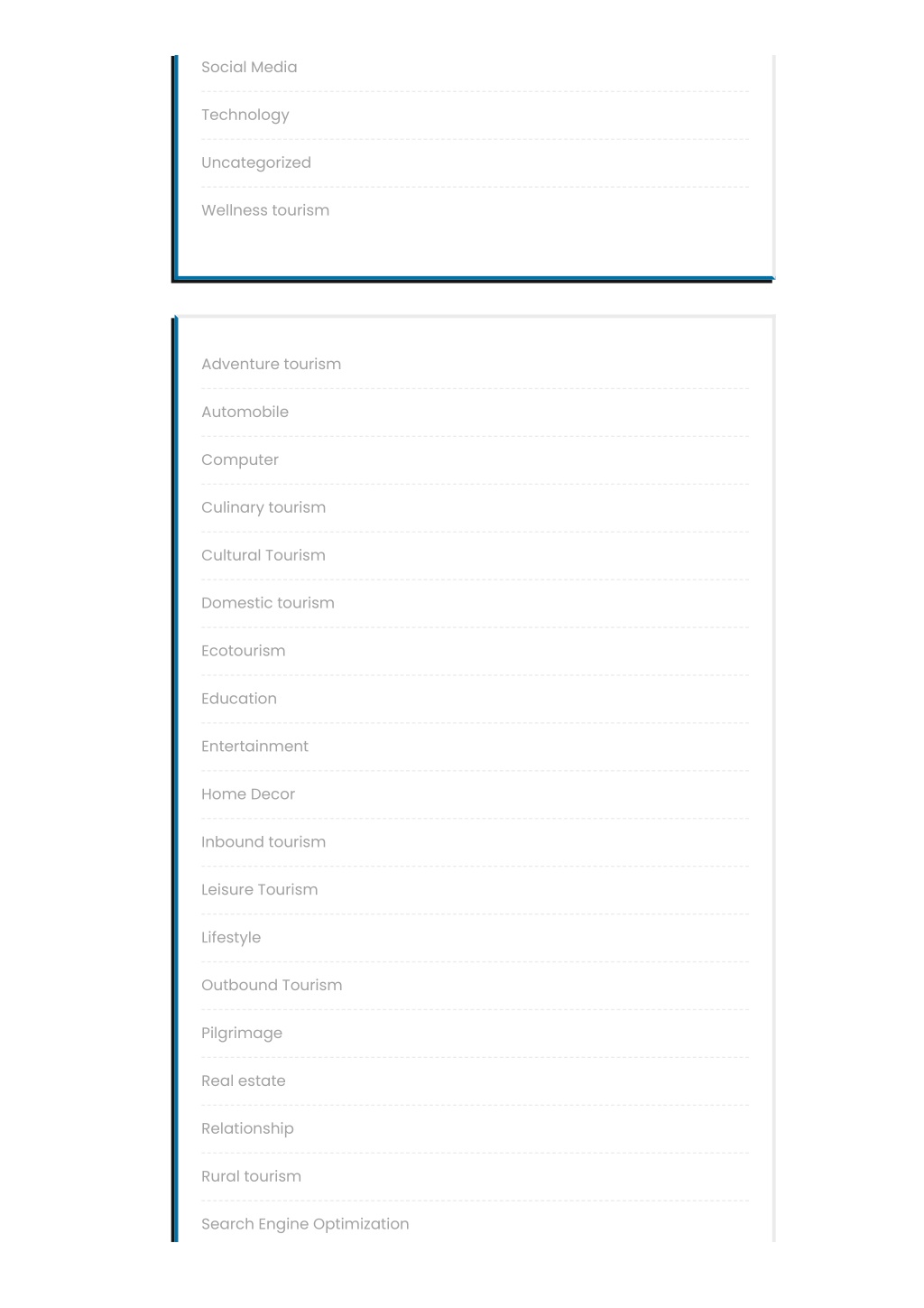 Social Media

Technology

Uncategorized

Wellness tourism

Adventure tourism

Automobile

Computer

Culinary tourism

Cultural Tourism

Domestic tourism

Ecotourism

Education

Entertainment

Home Decor

Inbound tourism

Leisure Tourism

Lifestyle

Outbound Tourism

Pilgrimage

Real estate

Relationship

Rural tourism

Search Engine Optimization